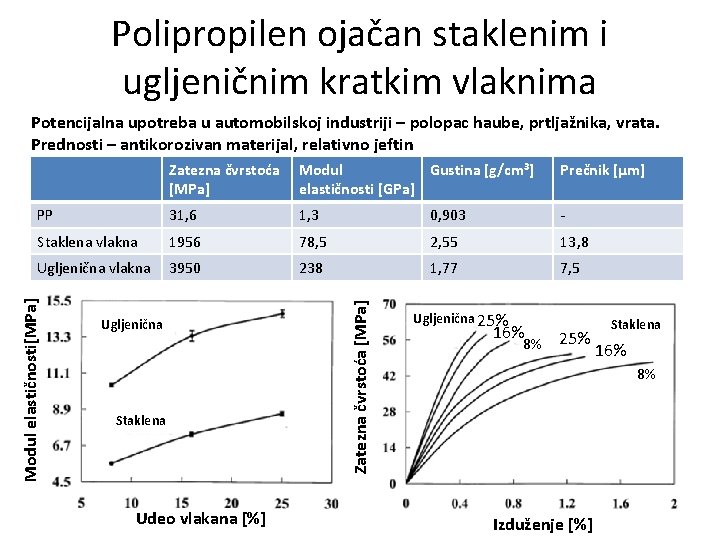 Polipropilen ojačan staklenim i ugljeničnim kratkim vlaknima

Potencijalna upotreba u automobilskoj industriji – polopac haube, prtljažnika, vrata.
Prednosti – antikorozivan materijal, relativno jeftin

| | Zatezna čvrstoća [MPa] | Modul elastičnosti [GPa] | Gustina [g/cm$^3$] | Prečnik [μm] |
|---|---|---|---|---|
| PP | 31,6 | 1,3 | 0,903 | - |
| Staklena vlakna | 1956 | 78,5 | 2,55 | 13,8 |
| Ugljenična vlakna | 3950 | 238 | 1,77 | 7,5 |

Modul elastičnosti [MPa]
15.5
13.3
11.1
8.9
6.7
4.5
Ugljenična
Staklena
5 10 15 20 25 30
Udeo vlakana [%]

Zatezna čvrstoća [MPa]
70
56
42
28
14
0
Ugljenična 25% 16% 8%
25% 16% 8%
Staklena
0 0.4 0.8 1.2 1.6 2
Izduženje [%]